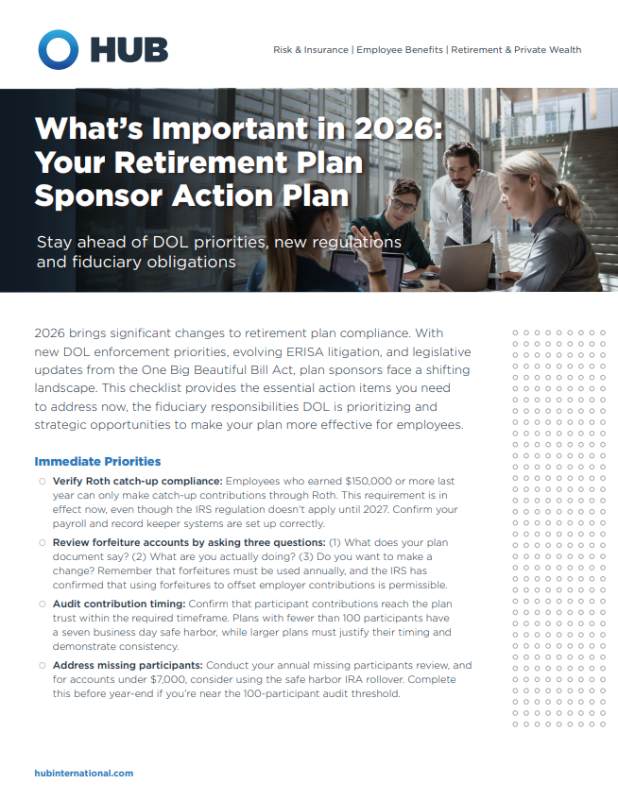 HUB

Risk & Insurance | Employee Benefits | Retirement & Private Wealth

What's Important in 2026: Your Retirement Plan Sponsor Action Plan

Stay ahead of DOL priorities, new regulations and fiduciary obligations

2026 brings significant changes to retirement plan compliance. With new DOL enforcement priorities, evolving ERISA litigation, and legislative updates from the One Big Beautiful Bill Act, plan sponsors face a shifting landscape. This checklist provides the essential action items you need to address now, the fiduciary responsibilities DOL is prioritizing and strategic opportunities to make your plan more effective for employees.

Immediate Priorities

Verify Roth catch-up compliance: Employees who earned $150,000 or more last year can only make catch-up contributions through Roth. This requirement is in effect now, even though the IRS regulation doesn't apply until 2027. Confirm your payroll and record keeper systems are set up correctly.

Review forfeiture accounts by asking three questions: (1) What does your plan document say? (2) What are you actually doing? (3) Do you want to make a change? Remember that forfeitures must be used annually, and the IRS has confirmed that using forfeitures to offset employer contributions is permissible.

Audit contribution timing: Confirm that participant contributions reach the plan trust within the required timeframe. Plans with fewer than 100 participants have a seven business day safe harbor, while larger plans must justify their timing and demonstrate consistency.

Address missing participants: Conduct your annual missing participants review, and for accounts under $7,000, consider using the safe harbor IRA rollover. Complete this before year-end if you're near the 100-participant audit threshold.

hubinternational.com